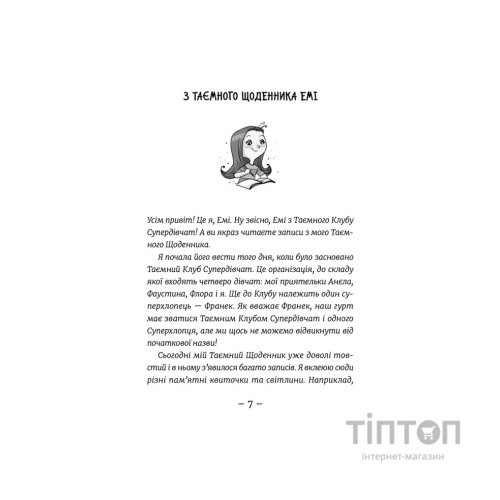 З ТАЄМНОГО ЩОДЕННИКА ЕМІ

Усім привіт! Це я, Емі. Ну звісно, Емі з Таємного Клубу Супердівчат! А ви якраз читаєте записи з мого Таємного Щоденника.

Я почала його вести того дня, коли було засновано Таємний Клуб Супердівчат. Це організація, до складу якої входять четверо дівчат: мої приятельки Анєла, Фаустина, Флора і я. Ще до Клубу належить один суперхлопець — Франек. Як вважає Франек, наш гурт має зватися Таємним Клубом Супердівчат і одного Суперхлопця, але ми щось не можемо відвикнути від початкової назви!

Сьогодні мій Таємний Щоденник уже доволі товстий і в ньому з'явилося багато записів. Я вклеюю сюди різні пам'ятні квиточки та світлини. Наприклад,

– 7 –

ТІПТОП
інтернет-магазин